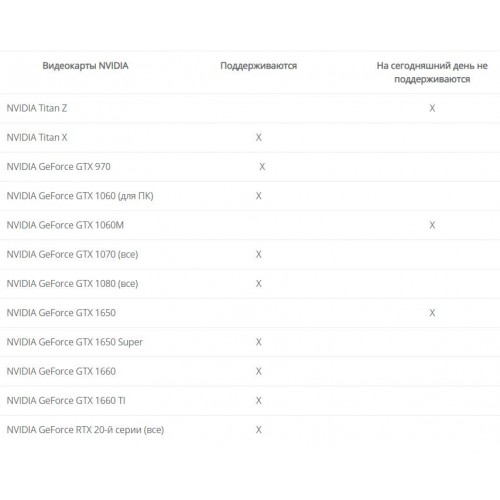 | Видеокарты NVIDIA | Поддерживаются | На сегодняшний день не поддерживаются |
|---|---|---|
| NVIDIA Titan Z | | X |
| NVIDIA Titan X | X | |
| NVIDIA GeForce GTX 970 | X | |
| NVIDIA GeForce GTX 1060 (для ПК) | X | |
| NVIDIA GeForce GTX 1060M | | X |
| NVIDIA GeForce GTX 1070 (все) | X | |
| NVIDIA GeForce GTX 1080 (все) | X | |
| NVIDIA GeForce GTX 1650 | | X |
| NVIDIA GeForce GTX 1650 Super | X | |
| NVIDIA GeForce GTX 1660 | X | |
| NVIDIA GeForce GTX 1660 TI | X | |
| NVIDIA GeForce RTX 20-й серии (все) | X | |